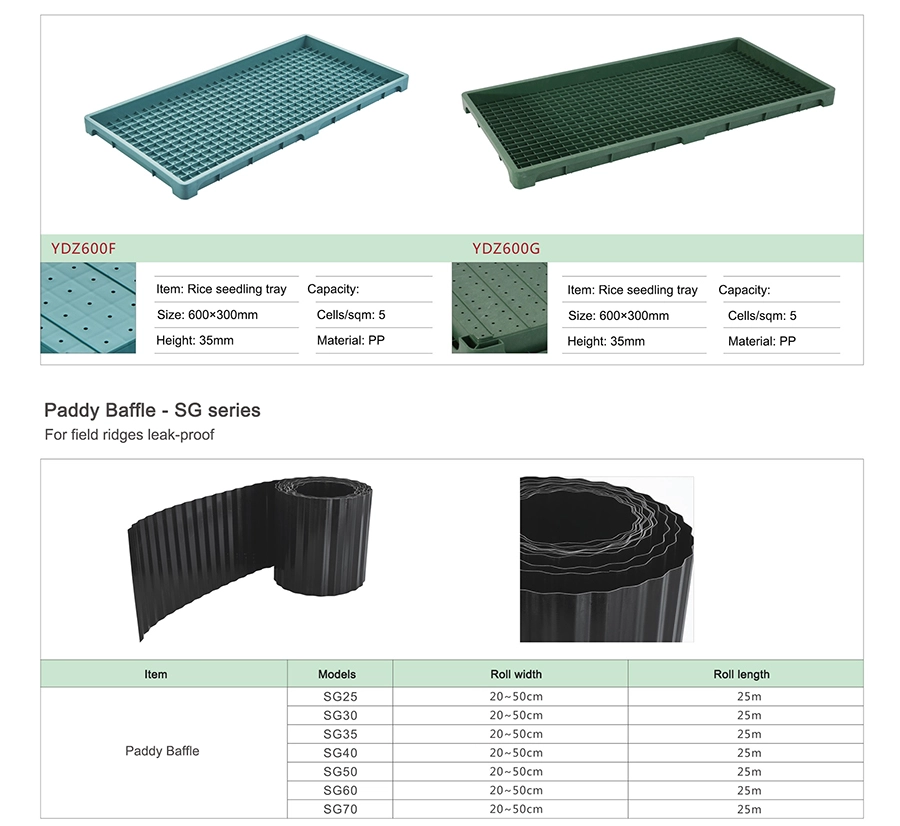 YDZ600F

Item: Rice seedling tray
Size: 600×300mm
Height: 35mm

Capacity:
Cells/sqm: 5
Material: PP

YDZ600G

Item: Rice seedling tray
Size: 600×300mm
Height: 35mm

Capacity:
Cells/sqm: 5
Material: PP

Paddy Baffle - SG series
For field ridges leak-proof

| Item | Models | Roll width | Roll length |
|---|---|---|---|
| Paddy Baffle | SG25 | 20~50cm | 25m |
| | SG30 | 20~50cm | 25m |
| | SG35 | 20~50cm | 25m |
| | SG40 | 20~50cm | 25m |
| | SG50 | 20~50cm | 25m |
| | SG60 | 20~50cm | 25m |
| | SG70 | 20~50cm | 25m |